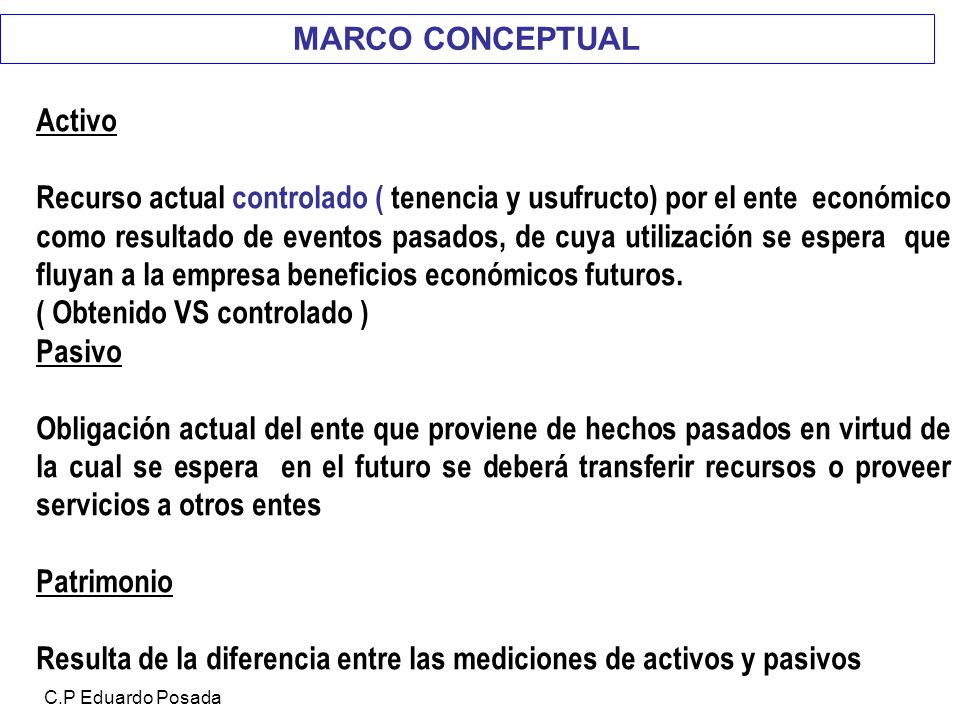 MARCO CONCEPTUAL

Activo

Recurso actual controlado ( tenencia y usufructo) por el ente económico como resultado de eventos pasados, de cuya utilización se espera que fluyan a la empresa beneficios económicos futuros.
( Obtenido VS controlado )
Pasivo

Obligación actual del ente que proviene de hechos pasados en virtud de la cual se espera en el futuro se deberá transferir recursos o proveer servicios a otros entes

Patrimonio

Resulta de la diferencia entre las mediciones de activos y pasivos

C.P Eduardo Posada